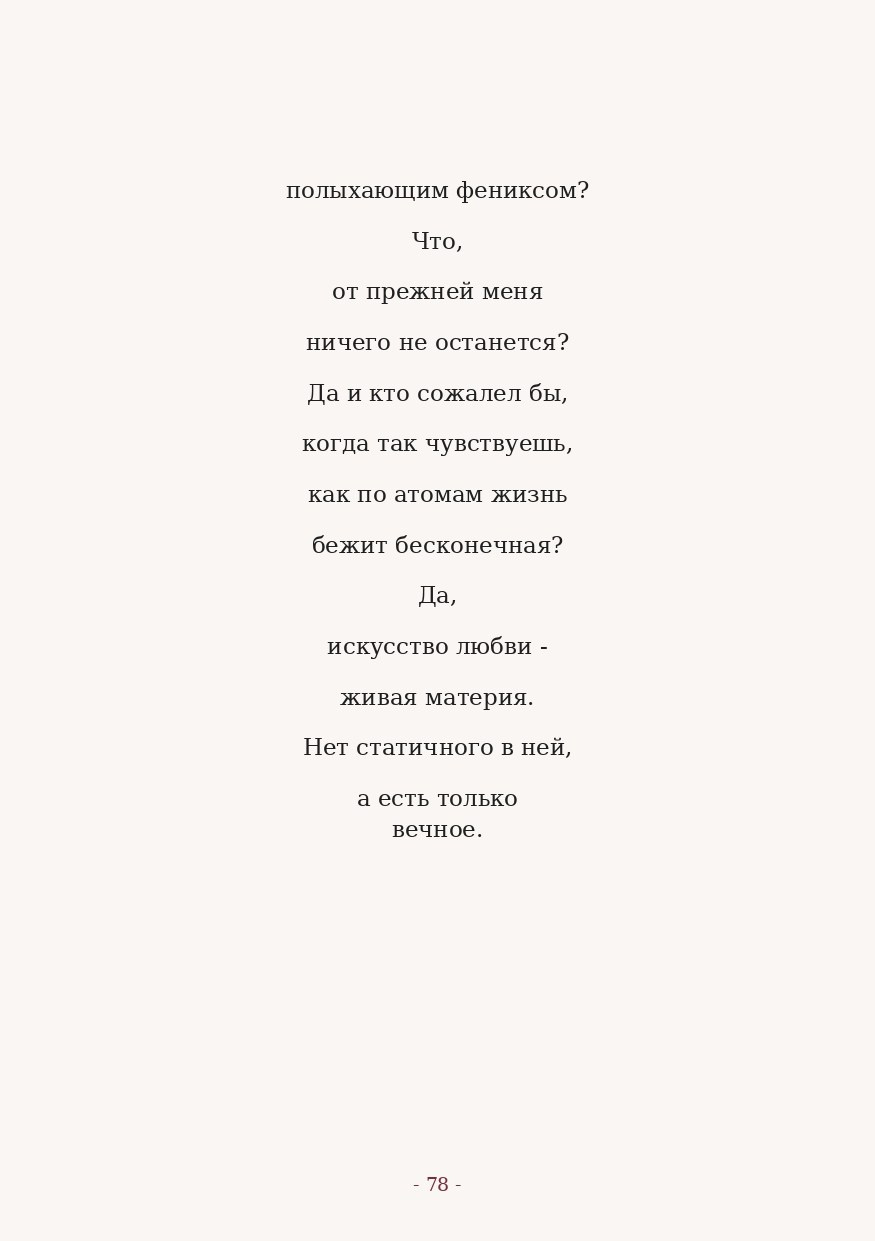 полыхающим фениксом?

Что,

от прежней меня

ничего не останется?

Да и кто сожалел бы,

когда так чувствуешь,

как по атомам жизнь

бежит бесконечная?

Да,

искусство любви -

живая материя.

Нет статичного в ней,

а есть только
вечное.

- 78 -